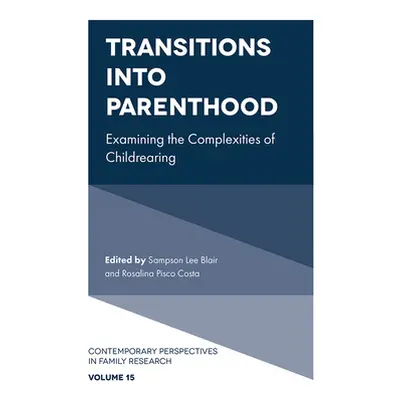 TRANSITIONS INTO PARENTHOOD

Examining the Complexities of Childrearing

Edited by Sampson Lee Blair and Rosalina Pisco Costa

CONTEMPORARY PERSPECTIVES IN FAMILY RESEARCH

VOLUME 15